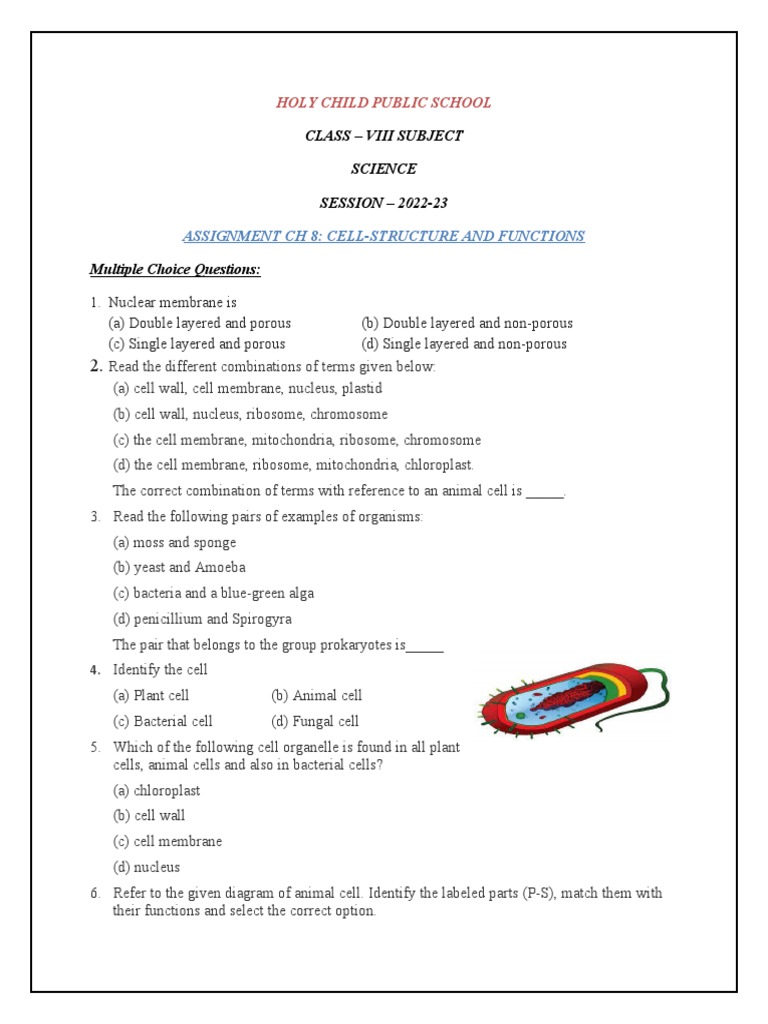 HOLY CHILD PUBLIC SCHOOL

CLASS – VIII SUBJECT

SCIENCE

SESSION – 2022-23

ASSIGNMENT CH 8: CELL-STRUCTURE AND FUNCTIONS

Multiple Choice Questions:

1. Nuclear membrane is
(a) Double layered and porous
(b) Double layered and non-porous
(c) Single layered and porous
(d) Single layered and non-porous

2. Read the different combinations of terms given below:
(a) cell wall, cell membrane, nucleus, plastid
(b) cell wall, nucleus, ribosome, chromosome
(c) the cell membrane, mitochondria, ribosome, chromosome
(d) the cell membrane, ribosome, mitochondria, chloroplast.
The correct combination of terms with reference to an animal cell is _____.

3. Read the following pairs of examples of organisms:
(a) moss and sponge
(b) yeast and Amoeba
(c) bacteria and a blue-green alga
(d) penicillium and Spirogyra
The pair that belongs to the group prokaryotes is_____

4. Identify the cell
(a) Plant cell
(b) Animal cell
(c) Bacterial cell
(d) Fungal cell

5. Which of the following cell organelle is found in all plant cells, animal cells and also in bacterial cells?
(a) chloroplast
(b) cell wall
(c) cell membrane
(d) nucleus

6. Refer to the given diagram of animal cell. Identify the labeled parts (P-S), match them with their functions and select the correct option.